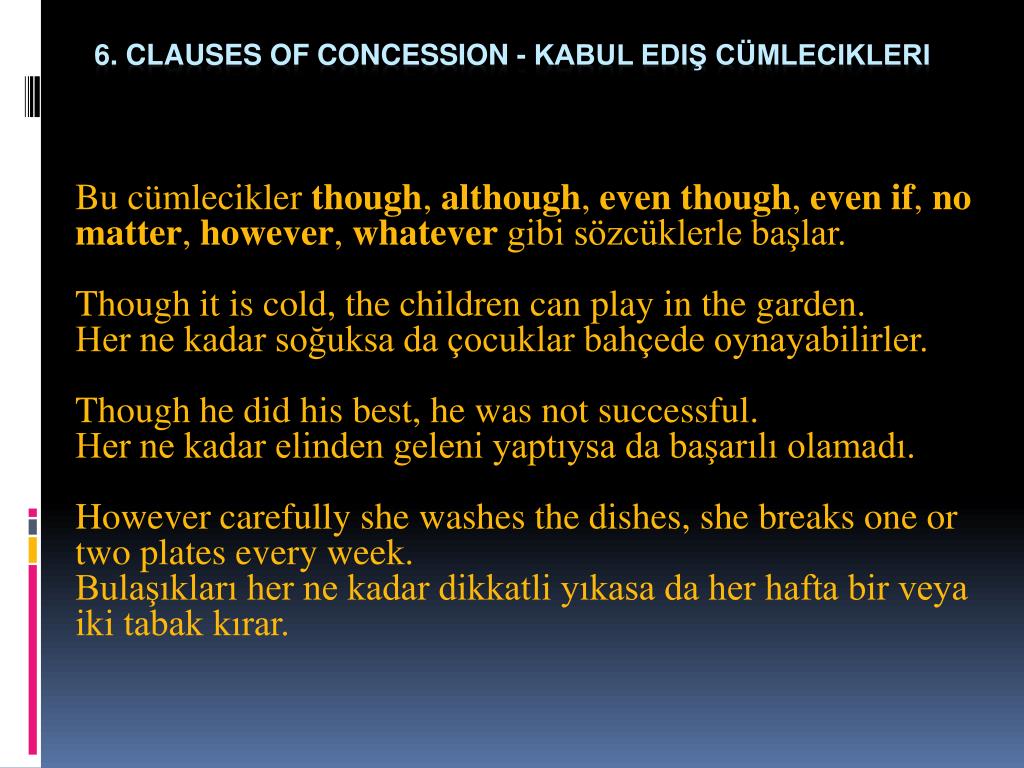 6. CLAUSES OF CONCESSION - KABUL EDIŞ CÜMLECIKLERI

Bu cümlecikler though, although, even though, even if, no matter, however, whatever gibi sözcüklerle başlar.

Though it is cold, the children can play in the garden.
Her ne kadar soğuksa da çocuklar bahçede oynayabilirler.

Though he did his best, he was not successful.
Her ne kadar elinden geleni yaptıysa da başarılı olamadı.

However carefully she washes the dishes, she breaks one or two plates every week.
Bulaşıkları her ne kadar dikkatli yıkasa da her hafta bir veya iki tabak kırar.